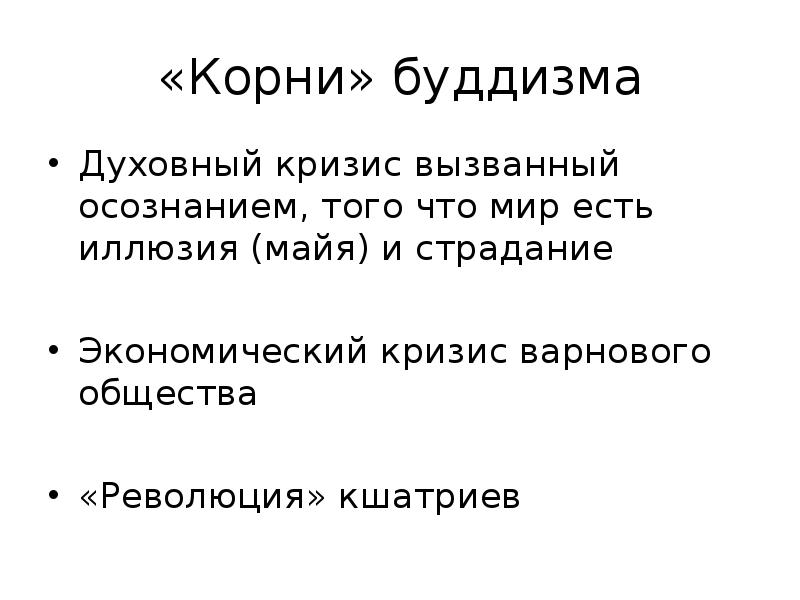 «Корни» буддизма

• Духовный кризис вызванный осознанием, того что мир есть иллюзия (майя) и страдание

• Экономический кризис варнового общества

• «Революция» кшатриев